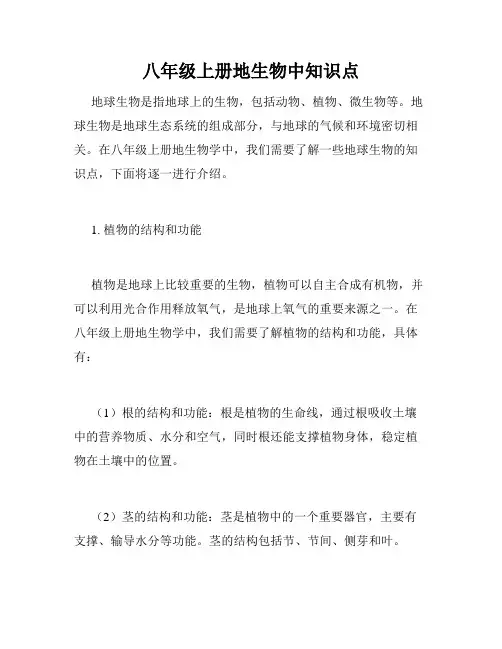 八年级上册地生物中知识点

地球生物是指地球上的生物，包括动物、植物、微生物等。地球生物是地球生态系统的组成部分，与地球的气候和环境密切相关。在八年级上册地生物学中，我们需要了解一些地球生物的知识点，下面将逐一进行介绍。

1. 植物的结构和功能

植物是地球上比较重要的生物，植物可以自主合成有机物，并可以利用光合作用释放氧气，是地球上氧气的重要来源之一。在八年级上册地生物学中，我们需要了解植物的结构和功能，具体有：

（1）根的结构和功能：根是植物的生命线，通过根吸收土壤中的营养物质、水分和空气，同时根还能支撑植物身体，稳定植物在土壤中的位置。

（2）茎的结构和功能：茎是植物中的一个重要器官，主要有支撑、输导水分等功能。茎的结构包括节、节间、侧芽和叶。